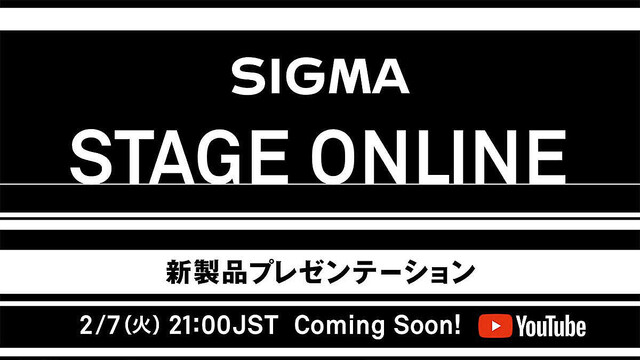 SIGMA

STAGE ONLINE

新製品プレゼンテーション

2/7(火) 21:00JST Coming Soon! YouTube